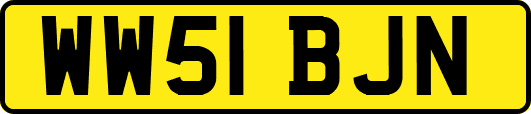 WW51 BJN